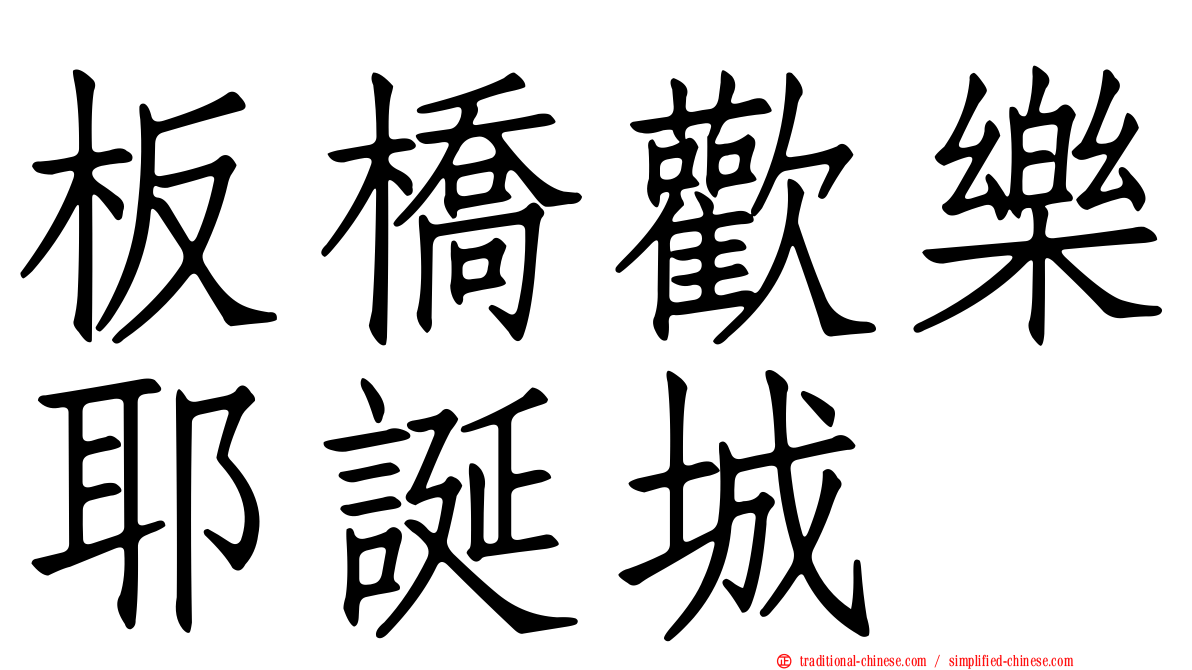 板橋歡樂耶誕城

㊣ traditional-chinese.com / simplified-chinese.com